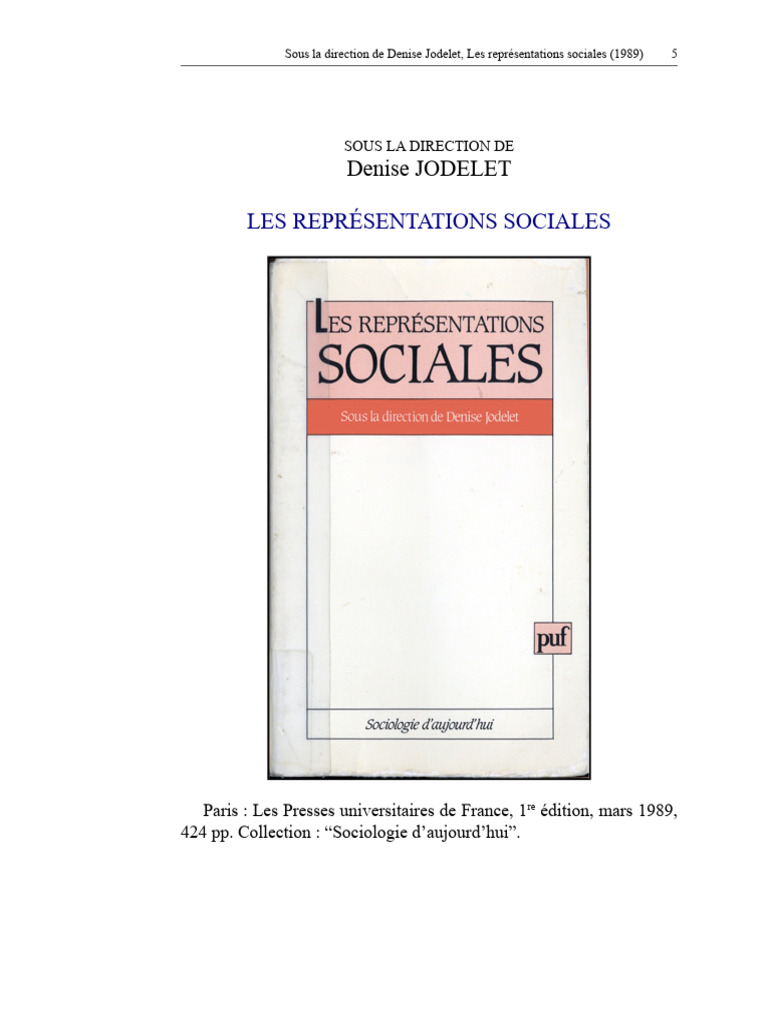 Sous la direction de Denise Jodelet, Les représentations sociales (1989) 5

SOUS LA DIRECTION DE
Denise JODELET

LES REPRÉSENTATIONS SOCIALES

LES REPRÉSENTATIONS
SOCIALES

Sous la direction de Denise Jodelet

puf

Sociologie d'aujourd'hui

Paris : Les Presses universitaires de France, 1$^{re}$ édition, mars 1989, 424 pp. Collection : "Sociologie d'aujourd'hui".